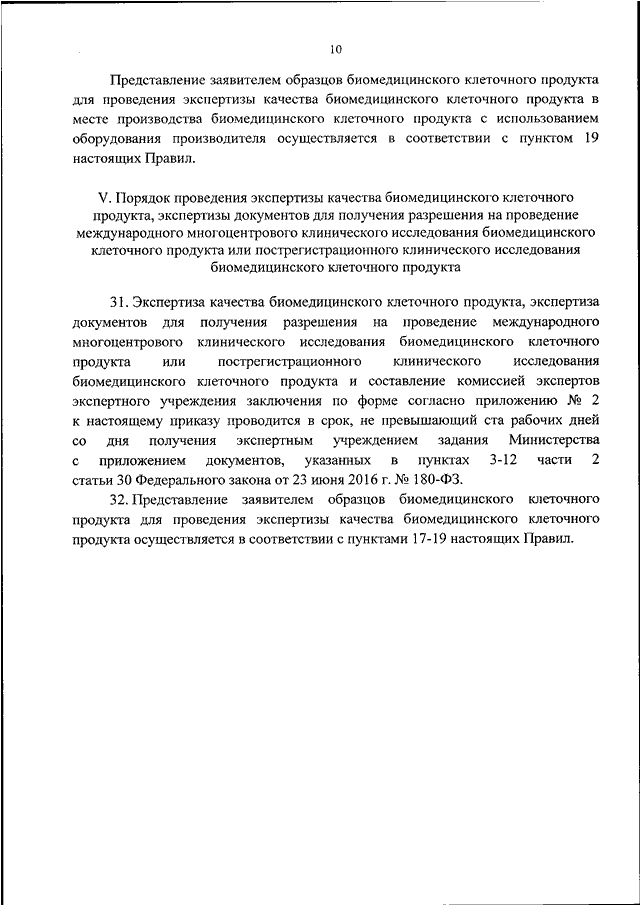 10

Представление заявителем образцов биомедицинского клеточного продукта для проведения экспертизы качества биомедицинского клеточного продукта в месте производства биомедицинского клеточного продукта с использованием оборудования производителя осуществляется в соответствии с пунктом 19 настоящих Правил.

V. Порядок проведения экспертизы качества биомедицинского клеточного продукта, экспертизы документов для получения разрешения на проведение международного многоцентрового клинического исследования биомедицинского клеточного продукта или пострегистрационного клинического исследования биомедицинского клеточного продукта

31. Экспертиза качества биомедицинского клеточного продукта, экспертиза документов для получения разрешения на проведение международного многоцентрового клинического исследования биомедицинского клеточного продукта или пострегистрационного клинического исследования биомедицинского клеточного продукта и составление комиссией экспертов экспертного учреждения заключения по форме согласно приложению № 2 к настоящему приказу проводится в срок, не превышающий ста рабочих дней со дня получения экспертным учреждением задания Министерства с приложением документов, указанных в пунктах 3-12 части 2 статьи 30 Федерального закона от 23 июня 2016 г. № 180-ФЗ.

32. Представление заявителем образцов биомедицинского клеточного продукта для проведения экспертизы качества биомедицинского клеточного продукта осуществляется в соответствии с пунктами 17-19 настоящих Правил.